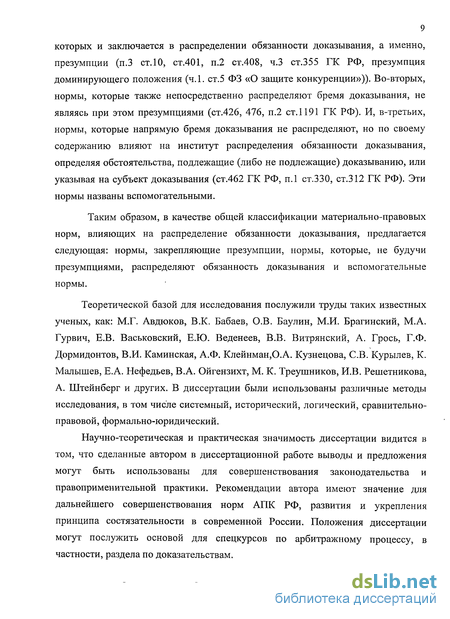 9

которых и заключается в распределении обязанности доказывания, а именно, презумпции (п.3 ст.10, ст.401, п.2 ст.408, ч.3 ст.355 ГК РФ, презумпция доминирующего положения (ч.1. ст.5 ФЗ «О защите конкуренции»)). Во-вторых, нормы, которые также непосредственно распределяют бремя доказывания, не являясь при этом презумпциями (ст.426, 476, п.2 ст.1191 ГК РФ). И, в-третьих, нормы, которые напрямую бремя доказывания не распределяют, но по своему содержанию влияют на институт распределения обязанности доказывания, определяя обстоятельства, подлежащие (либо не подлежащие) доказыванию, или указывая на субъект доказывания (ст.462 ГК РФ, п.1 ст.330, ст.312 ГК РФ). Эти нормы названы вспомогательными.

Таким образом, в качестве общей классификации материально-правовых норм, влияющих на распределение обязанности доказывания, предлагается следующая: нормы, закрепляющие презумпции, нормы, которые, не будучи презумпциями, распределяют обязанность доказывания и вспомогательные нормы.

Теоретической базой для исследования послужили труды таких известных ученых, как: М.Г. Авдюков, В.К. Бабаев, О.В. Баулин, М.И. Брагинский, М.А. Гурвич, Е.В. Васьковский, Е.Ю. Веденеев, В.В. Витрянский, А. Грось, Г.Ф. Дормидонтов, В.И. Каминская, А.Ф. Клейнман,О.А. Кузнецова, С.В. Курылев, К. Малышев, Е.А. Нефедьев, В.А. Ойгензихт, М. К. Треушников, И.В. Решетникова, А. Штейнберг и других. В диссертации были использованы различные методы исследования, в том числе системный, исторический, логический, сравнительно-правовой, формально-юридический.

Научно-теоретическая и практическая значимость диссертации видится в том, что сделанные автором в диссертационной работе выводы и предложения могут быть использованы для совершенствования законодательства и правоприменительной практики. Рекомендации автора имеют значение для дальнейшего совершенствования норм АПК РФ, развития и укрепления принципа состязательности в современной России. Положения диссертации могут послужить основой для спецкурсов по арбитражному процессу, в частности, раздела по доказательствам.

dsLib.net
библиотека диссертаций